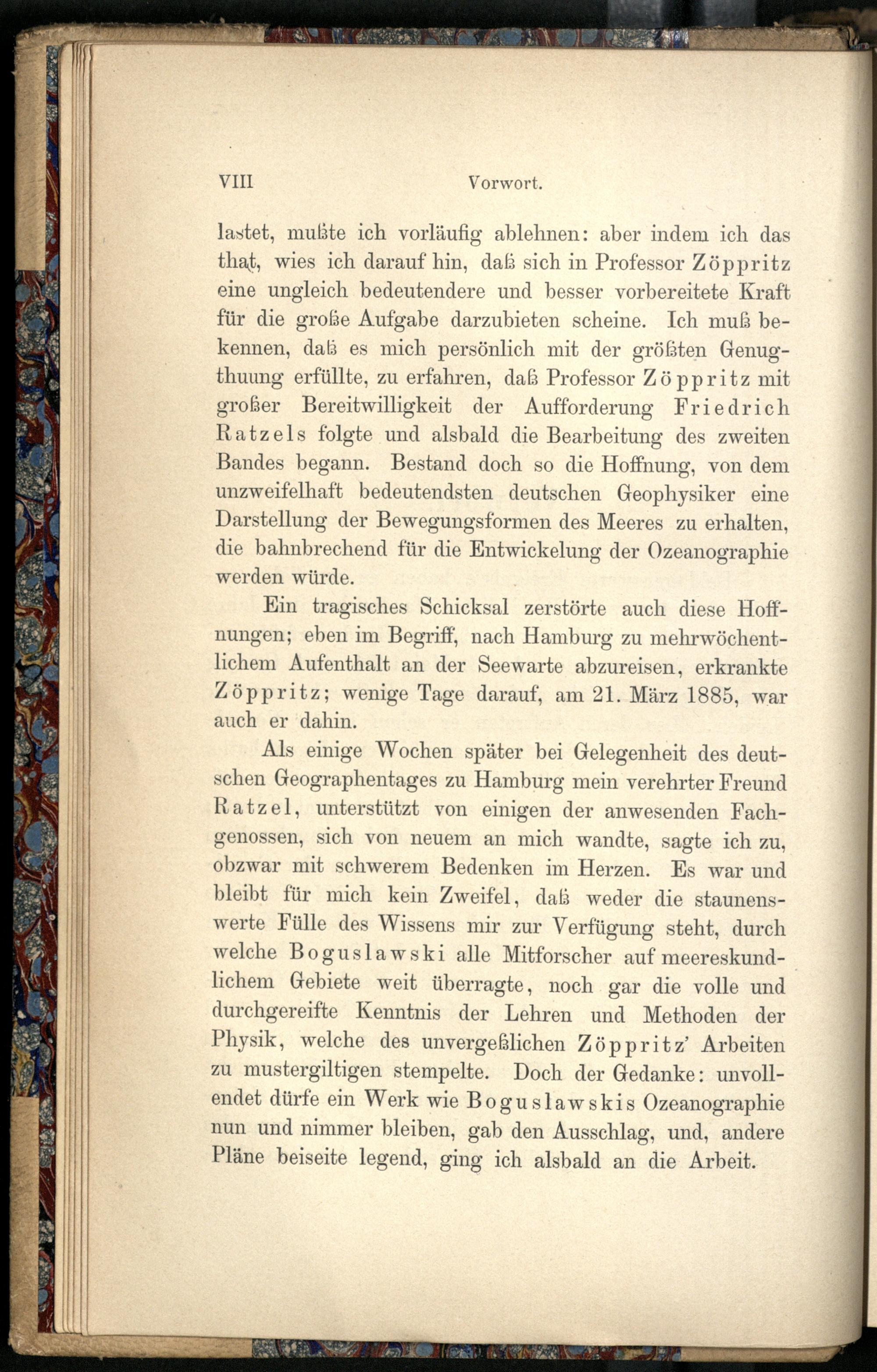 VIII Vorwort.

lastet, mußte ich vorläufig ablehnen: aber indem ich das that, wies ich darauf hin, daß sich in Professor Zöppritz eine ungleich bedeutendere und besser vorbereitete Kraft für die große Aufgabe darzubieten scheine. Ich muß bekennen, daß es mich persönlich mit der größten Genugthuung erfüllte, zu erfahren, daß Professor Zöppritz mit großer Bereitwilligkeit der Aufforderung Friedrich Ratzels folgte und alsbald die Bearbeitung des zweiten Bandes begann. Bestand doch so die Hoffnung, von dem unzweifelhaft bedeutendsten deutschen Geophysiker eine Darstellung der Bewegungsformen des Meeres zu erhalten, die bahnbrechend für die Entwickelung der Ozeanographie werden würde.

Ein tragisches Schicksal zerstörte auch diese Hoffnungen; eben im Begriff, nach Hamburg zu mehrwöchentlichem Aufenthalt an der Seewarte abzureisen, erkrankte Zöppritz; wenige Tage darauf, am 21. März 1885, war auch er dahin.

Als einige Wochen später bei Gelegenheit des deutschen Geographentages zu Hamburg mein verehrter Freund Ratzel, unterstützt von einigen der anwesenden Fachgenossen, sich von neuem an mich wandte, sagte ich zu, obzwar mit schwerem Bedenken im Herzen. Es war und bleibt für mich kein Zweifel, daß weder die staunenswerte Fülle des Wissens mir zur Verfügung steht, durch welche Boguslawski alle Mitforscher auf meereskundlichem Gebiete weit überragte, noch gar die volle und durchgereifte Kenntnis der Lehren und Methoden der Physik, welche des unvergeßlichen Zöppritz' Arbeiten zu mustergiltigen stempelte. Doch der Gedanke: unvollendet dürfe ein Werk wie Boguslawskis Ozeanographie nun und nimmer bleiben, gab den Ausschlag, und, andere Pläne beiseite legend, ging ich alsbald an die Arbeit.